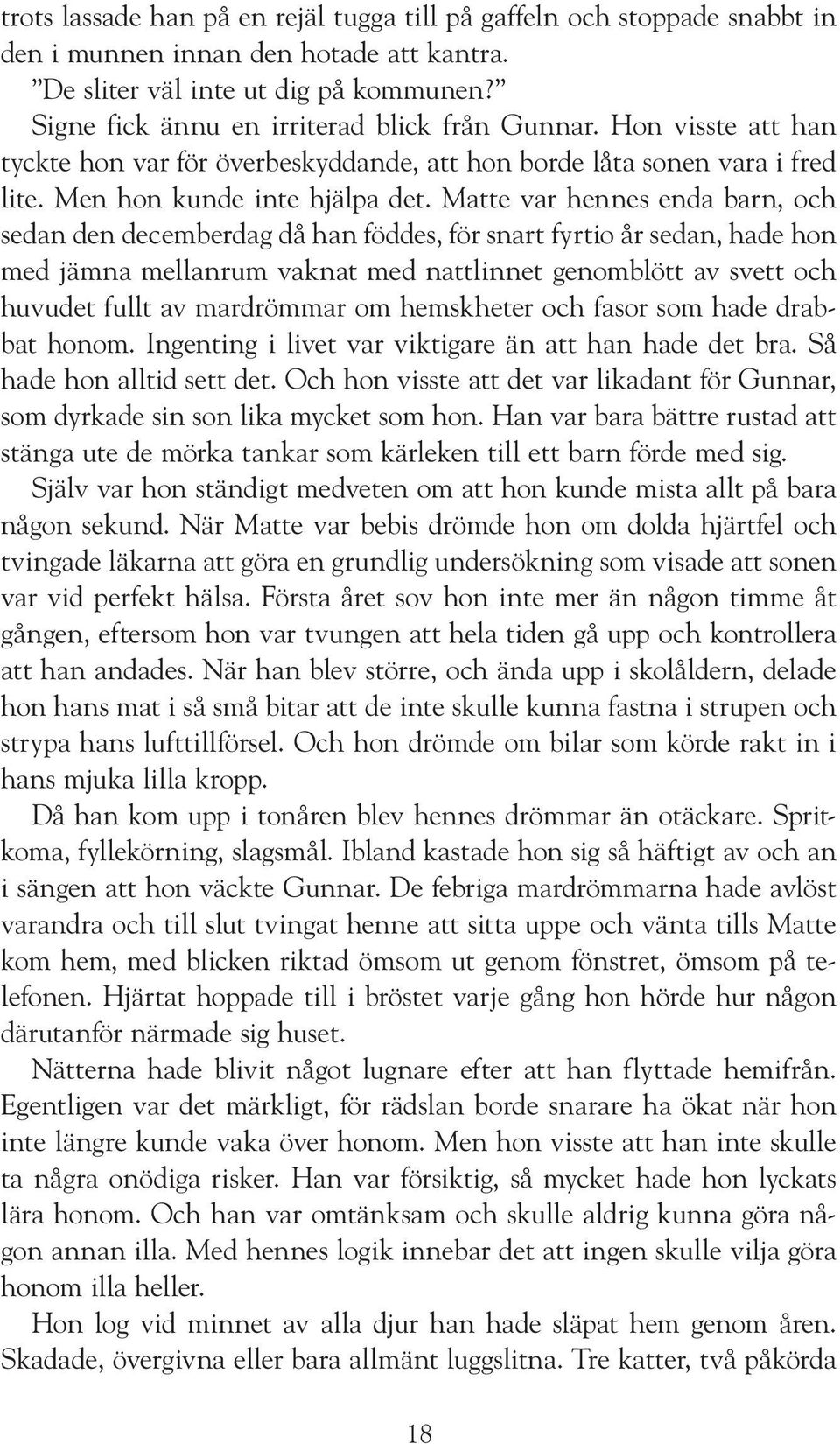 trots lassade han på en rejäl tugga till på gaffeln och stoppade snabbt in den i munnen innan den hotade att kantra.

”De sliter väl inte ut dig på kommunen?”

Signe fick ännu en irriterad blick från Gunnar. Hon visste att han tyckte hon var för överbeskyddande, att hon borde låta sonen vara i fred lite. Men hon kunde inte hjälpa det. Matte var hennes enda barn, och sedan den decemberdag då han föddes, för snart fyrtio år sedan, hade hon med jämna mellanrum vaknat med nattlinnet genomblött av svett och huvudet fullt av mardrömmar om hemskheter och fasor som hade drabbat honom. Ingenting i livet var viktigare än att han hade det bra. Så hade hon alltid sett det. Och hon visste att det var likadant för Gunnar, som dyrkade sin son lika mycket som hon. Han var bara bättre rustad att stänga ute de mörka tankar som kärleken till ett barn förde med sig.

Själv var hon ständigt medveten om att hon kunde mista allt på bara någon sekund. När Matte var bebis drömde hon om dolda hjärtfel och tvingade läkarna att göra en grundlig undersökning som visade att sonen var vid perfekt hälsa. Första året sov hon inte mer än någon timme åt gången, eftersom hon var tvungen att hela tiden gå upp och kontrollera att han andades. När han blev större, och ända upp i skolåldern, delade hon hans mat i så små bitar att de inte skulle kunna fastna i strupen och strypa hans lufttillförsel. Och hon drömde om bilar som körde rakt in i hans mjuka lilla kropp.

Då han kom upp i tonåren blev hennes drömmar än otäckare. Spritkoma, fyllekörning, slagsmål. Ibland kastade hon sig så häftigt av och an i sängen att hon väckte Gunnar. De febriga mardrömmarna hade avlöst varandra och till slut tvingat henne att sitta uppe och vänta tills Matte kom hem, med blicken riktad ömsom ut genom fönstret, ömsom på telefonen. Hjärtat hoppade till i bröstet varje gång hon hörde hur någon därutanför närmade sig huset.

Nätterna hade blivit något lugnare efter att han flyttade hemifrån. Egentligen var det märkligt, för rädslan borde snarare ha ökat när hon inte längre kunde vaka över honom. Men hon visste att han inte skulle ta några onödiga risker. Han var försiktig, så mycket hade hon lyckats lära honom. Och han var omtänksam och skulle aldrig kunna göra någon annan illa. Med hennes logik innebar det att ingen skulle vilja göra honom illa heller.

Hon log vid minnet av alla djur han hade släpat hem genom åren. Skadade, övergivna eller bara allmänt luggslitna. Tre katter, två påkörda

18